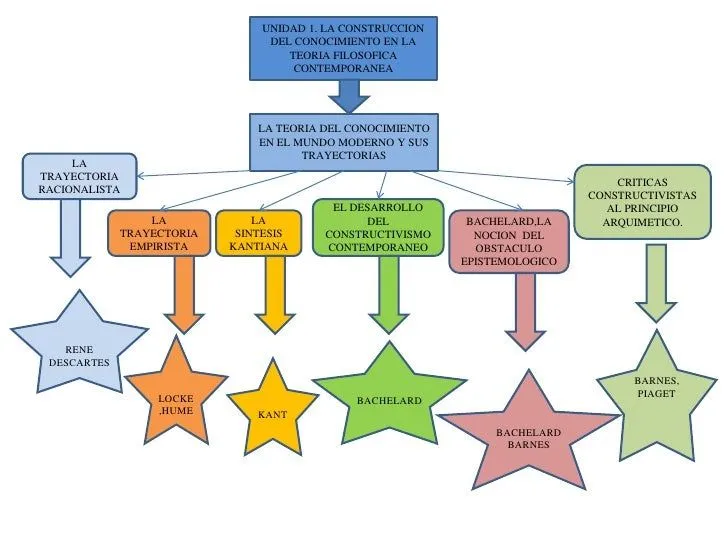 UNIDAD 1. LA CONSTRUCCION DEL CONOCIMIENTO EN LA TEORIA FILOSOFICA CONTEMPORANEA

LA TEORIA DEL CONOCIMIENTO EN EL MUNDO MODERNO Y SUS TRAYECTORIAS

LA TRAYECTORIA RACIONALISTA

LA TRAYECTORIA EMPIRISTA

LA SINTESIS KANTIANA

EL DESARROLLO DEL CONSTRUCTIVISMO CONTEMPORANEO

BACHELARD,LA NOCION DEL OBSTACULO EPISTEMOLOGICO

CRITICAS CONSTRUCTIVISTAS AL PRINCIPIO ARQUIMETICO.

RENE DESCARTES

LOCKE ,HUME

KANT

BACHELARD

BACHELARD BARNES

BARNES, PIAGET